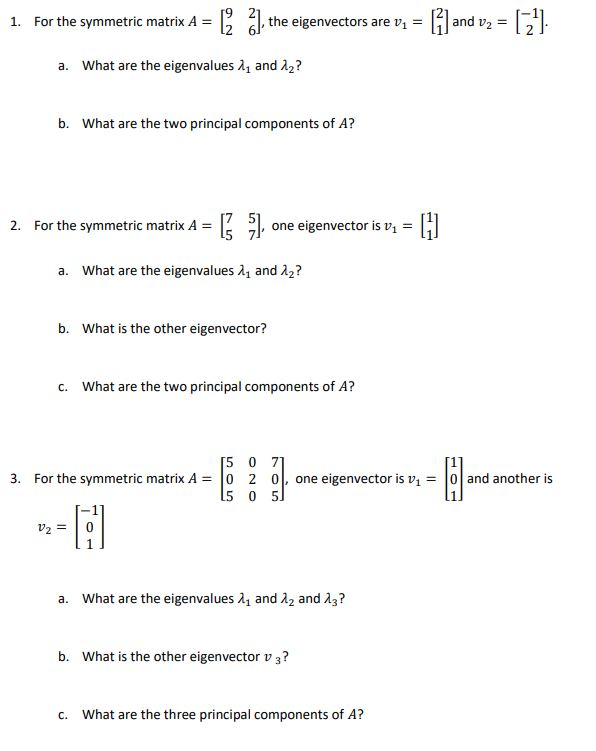 1. For the symmetric matrix $A = \begin{bmatrix} 9 & 2 \\ 2 & 6 \end{bmatrix}$, the eigenvectors are $v_1 = \begin{bmatrix} 2 \\ 1 \end{bmatrix}$ and $v_2 = \begin{bmatrix} -1 \\ 2 \end{bmatrix}$.

a. What are the eigenvalues $\lambda_1$ and $\lambda_2$?

b. What are the two principal components of $A$?

2. For the symmetric matrix $A = \begin{bmatrix} 7 & 5 \\ 5 & 7 \end{bmatrix}$, one eigenvector is $v_1 = \begin{bmatrix} 1 \\ 1 \end{bmatrix}$

a. What are the eigenvalues $\lambda_1$ and $\lambda_2$?

b. What is the other eigenvector?

c. What are the two principal components of $A$?

3. For the symmetric matrix $A = \begin{bmatrix} 5 & 0 & 7 \\ 0 & 2 & 0 \\ 5 & 0 & 5 \end{bmatrix}$, one eigenvector is $v_1 = \begin{bmatrix} 1 \\ 0 \\ 1 \end{bmatrix}$ and another is $v_2 = \begin{bmatrix} -1 \\ 0 \\ 1 \end{bmatrix}$

a. What are the eigenvalues $\lambda_1$ and $\lambda_2$ and $\lambda_3$?

b. What is the other eigenvector $v_3$?

c. What are the three principal components of $A$?